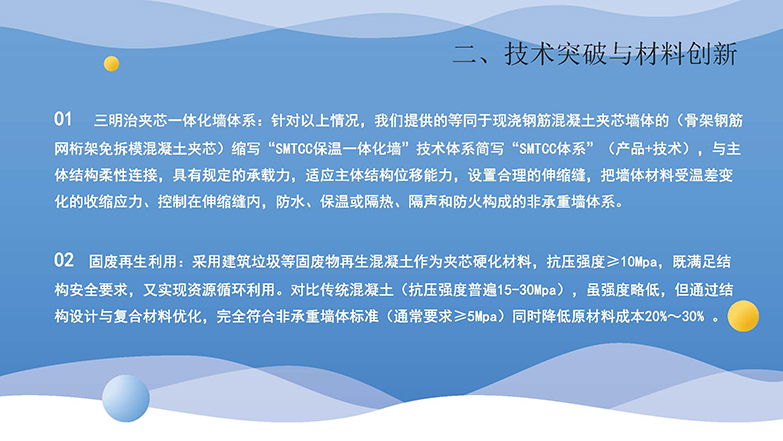 二、技术突破与材料创新

01 三明治夹芯一体化墙体系：针对以上情况，我们提供的等同于现浇钢筋混凝土夹芯墙体的（骨架钢筋网桁架免拆模混凝土夹芯）缩写“SMTCC保温一体化墙”技术体系简写“SMTCC体系”（产品+技术），与主体结构柔性连接，具有规定的承载力，适应主体结构位移能力，设置合理的伸缩缝，把墙体材料受温差变化的收缩应力、控制在伸缩缝内，防水、保温或隔热、隔声和防火构成的非承重墙体系。

02 固废再生利用：采用建筑垃圾等固废物再生混凝土作为夹芯硬化材料，抗压强度≥10Mpa，既满足结构安全要求，又实现资源循环利用。对比传统混凝土（抗压强度普遍15-30Mpa），虽强度略低，但通过结构设计与复合材料优化，完全符合非承重墙体标准（通常要求≥5Mpa）同时降低原材料成本20%～30%。